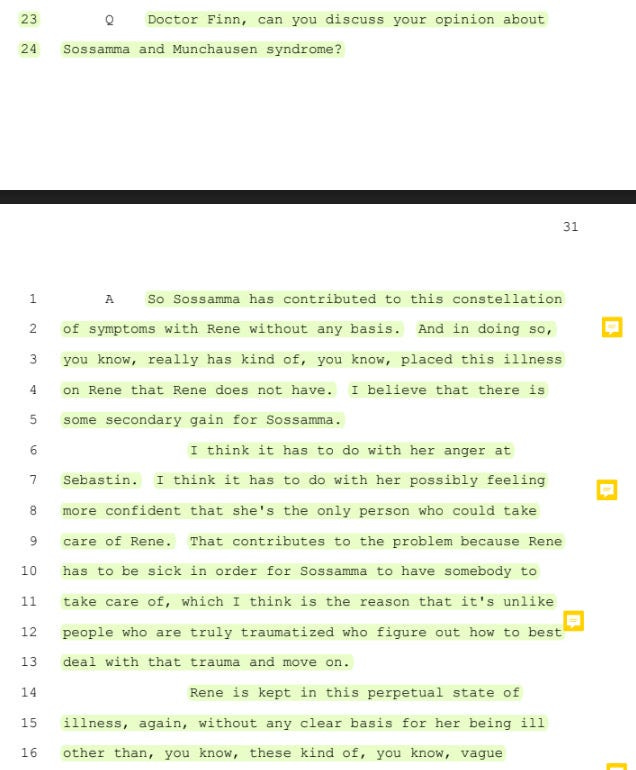 23 Q Doctor Finn, can you discuss your opinion about

24 Sossamma and Munchausen syndrome?

31

1 A So Sossamma has contributed to this constellation

2 of symptoms with Rene without any basis. And in doing so,

3 you know, really has kind of, you know, placed this illness

4 on Rene that Rene does not have. I believe that there is

5 some secondary gain for Sossamma.

6 I think it has to do with her anger at

7 Sebastin. I think it has to do with her possibly feeling

8 more confident that she's the only person who could take

9 care of Rene. That contributes to the problem because Rene

10 has to be sick in order for Sossamma to have somebody to

11 take care of, which I think is the reason that it's unlike

12 people who are truly traumatized who figure out how to best

13 deal with that trauma and move on.

14 Rene is kept in this perpetual state of

15 illness, again, without any clear basis for her being ill

16 other than, you know, these kind of, you know, vague